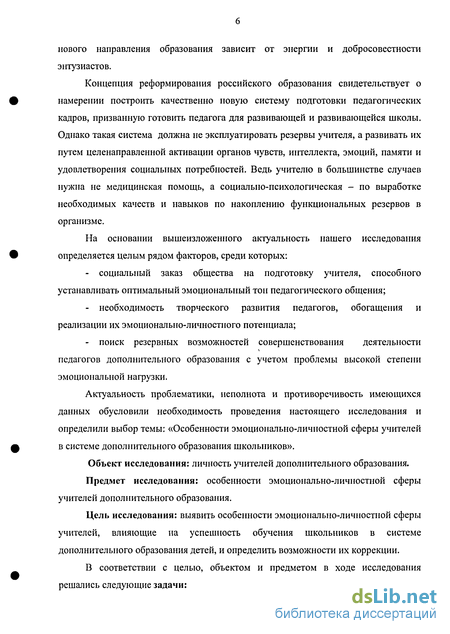 6

нового направления образования зависит от энергии и добросовестности энтузиастов.

Концепция реформирования российского образования свидетельствует о намерении построить качественно новую систему подготовки педагогических кадров, призванную готовить педагога для развивающей и развивающейся школы. Однако такая система должна не эксплуатировать резервы учителя, а развивать их путем целенаправленной активации органов чувств, интеллекта, эмоций, памяти и удовлетворения социальных потребностей. Ведь учителю в большинстве случаев нужна не медицинская помощь, а социально-психологическая – по выработке необходимых качеств и навыков по накоплению функциональных резервов в организме.

На основании вышеизложенного актуальность нашего исследования определяется целым рядом факторов, среди которых:

- социальный заказ общества на подготовку учителя, способного устанавливать оптимальный эмоциональный тон педагогического общения;

- необходимость творческого развития педагогов, обогащения и реализации их эмоционально-личностного потенциала;

- поиск резервных возможностей совершенствования деятельности педагогов дополнительного образования с учетом проблемы высокой степени эмоциональной нагрузки.

Актуальность проблематики, неполнота и противоречивость имеющихся данных обусловили необходимость проведения настоящего исследования и определили выбор темы: «Особенности эмоционально-личностной сферы учителей в системе дополнительного образования школьников».

Объект исследования: личность учителей дополнительного образования.

Предмет исследования: особенности эмоционально-личностной сферы учителей дополнительного образования.

Цель исследования: выявить особенности эмоционально-личностной сферы учителей, влияющие на успешность обучения школьников в системе дополнительного образования детей, и определить возможности их коррекции.

В соответствии с целью, объектом и предметом в ходе исследования решались следующие задачи:

dsLib.net
библиотека диссертаций